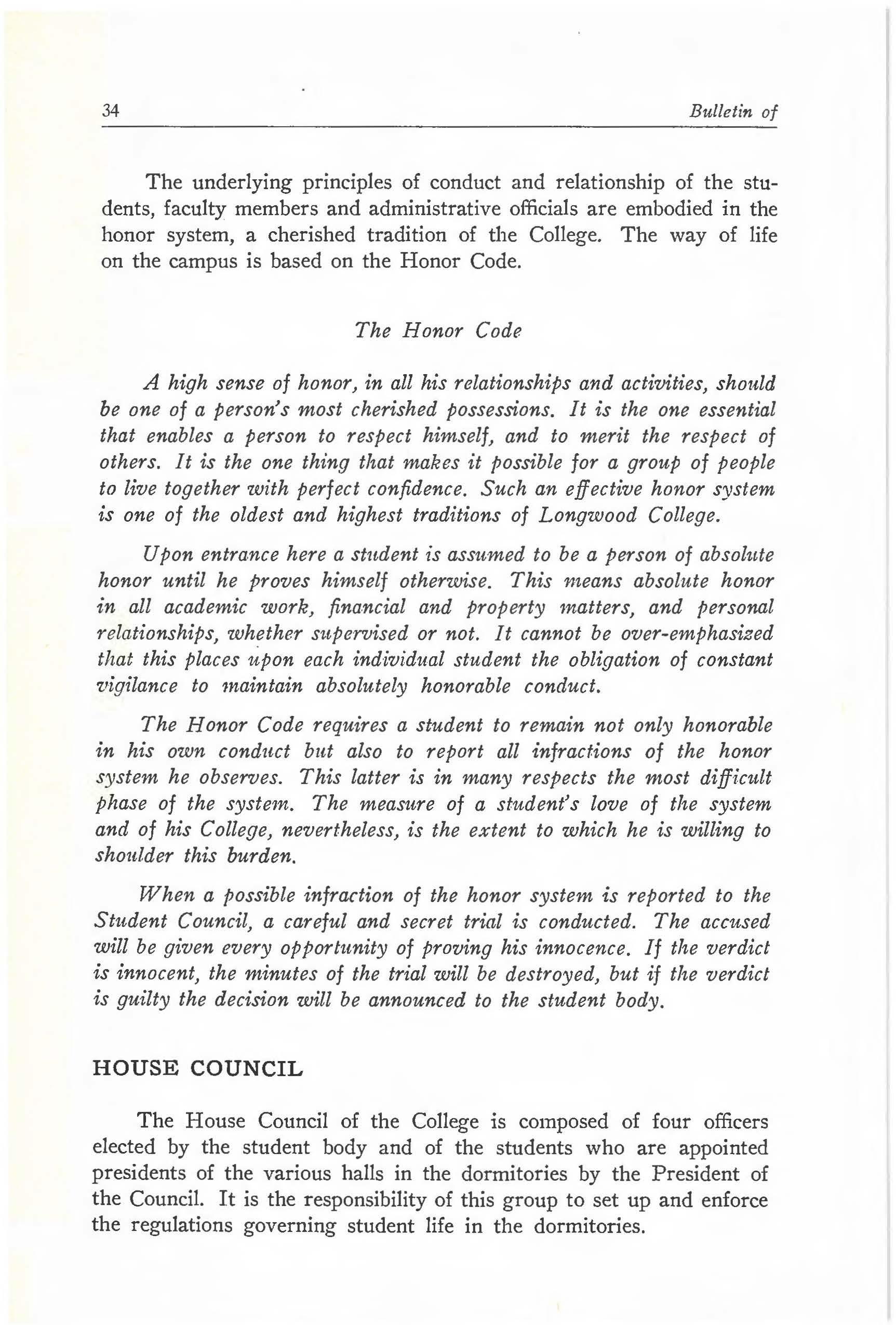 34 Bulletin of

The underlying principles of conduct and relationship of the students, faculty members and administrative officials are embodied in the honor system, a cherished tradition of the College. The way of life on the campus is based on the Honor Code.

The Honor Code

A high sense of honor, in all his relationships and activities, should be one of a person's most cherished possessions. It is the one essential that enables a person to respect himself, and to merit the respect of others. It is the one thing that makes it possible for a group of people to live together with perfect confidence. Such an effective honor system is one of the oldest and highest traditions of Longwood College.

Upon entrance here a student is assumed to be a person of absolute honor until he proves himself otherwise. This means absolute honor in all academic work, financial and property matters, and personal relationships, whether supervised or not. It cannot be over-emphasized that this places upon each individual student the obligation of constant vigilance to maintain absolutely honorable conduct.

The Honor Code requires a student to remain not only honorable in his own conduct but also to report all infractions of the honor system he observes. This latter is in many respects the most difficult phase of the system. The measure of a student's love of the system and of his College, nevertheless, is the extent to which he is willing to shoulder this burden.

When a possible infraction of the honor system is reported to the Student Council, a careful and secret trial is conducted. The accused will be given every opportunity of proving his innocence. If the verdict is innocent, the minutes of the trial will be destroyed, but if the verdict is guilty the decision will be announced to the student body.

HOUSE COUNCIL

The House Council of the College is composed of four officers elected by the student body and of the students who are appointed presidents of the various halls in the dormitories by the President of the Council. It is the responsibility of this group to set up and enforce the regulations governing student life in the dormitories.